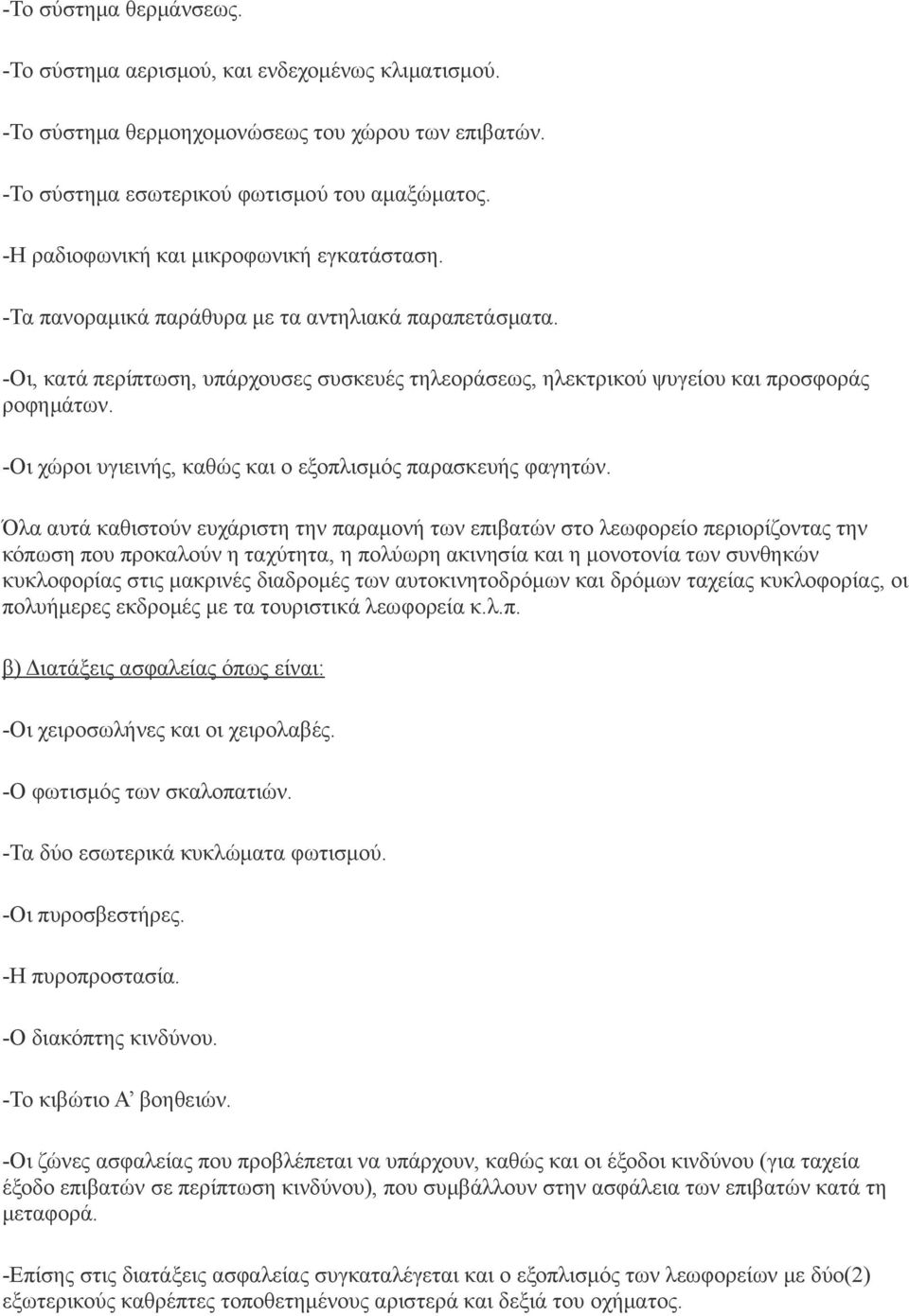 -Το σύστημα θερμάνσεως.

-Το σύστημα αερισμού, και ενδεχομένως κλιματισμού.

-Το σύστημα θερμοηχομονώσεως του χώρου των επιβατών.

-Το σύστημα εσωτερικού φωτισμού του αμαξώματος.

-Η ραδιοφωνική και μικροφωνική εγκατάσταση.

-Τα πανοραμικά παράθυρα με τα αντηλιακά παραπετάσματα.

-Οι, κατά περίπτωση, υπάρχουσες συσκευές τηλεοράσεως, ηλεκτρικού ψυγείου και προσφοράς ροφημάτων.

-Οι χώροι υγιεινής, καθώς και ο εξοπλισμός παρασκευής φαγητών.

Όλα αυτά καθιστούν ευχάριστη την παραμονή των επιβατών στο λεωφορείο περιορίζοντας την κόπωση που προκαλούν η ταχύτητα, η πολύωρη ακινησία και η μονοτονία των συνθηκών κυκλοφορίας στις μακρινές διαδρομές των αυτοκινητοδρόμων και δρόμων ταχείας κυκλοφορίας, οι πολυήμερες εκδρομές με τα τουριστικά λεωφορεία κ.λ.π.

β) Διατάξεις ασφαλείας όπως είναι:

-Οι χειροσωλήνες και οι χειρολαβές.

-Ο φωτισμός των σκαλοπατιών.

-Τα δύο εσωτερικά κυκλώματα φωτισμού.

-Οι πυροσβεστήρες.

-Η πυροπροστασία.

-Ο διακόπτης κινδύνου.

-Το κιβώτιο Α' βοηθειών.

-Οι ζώνες ασφαλείας που προβλέπεται να υπάρχουν, καθώς και οι έξοδοι κινδύνου (για ταχεία έξοδο επιβατών σε περίπτωση κινδύνου), που συμβάλλουν στην ασφάλεια των επιβατών κατά τη μεταφορά.

-Επίσης στις διατάξεις ασφαλείας συγκαταλέγεται και ο εξοπλισμός των λεωφορείων με δύο(2) εξωτερικούς καθρέπτες τοποθετημένους αριστερά και δεξιά του οχήματος.